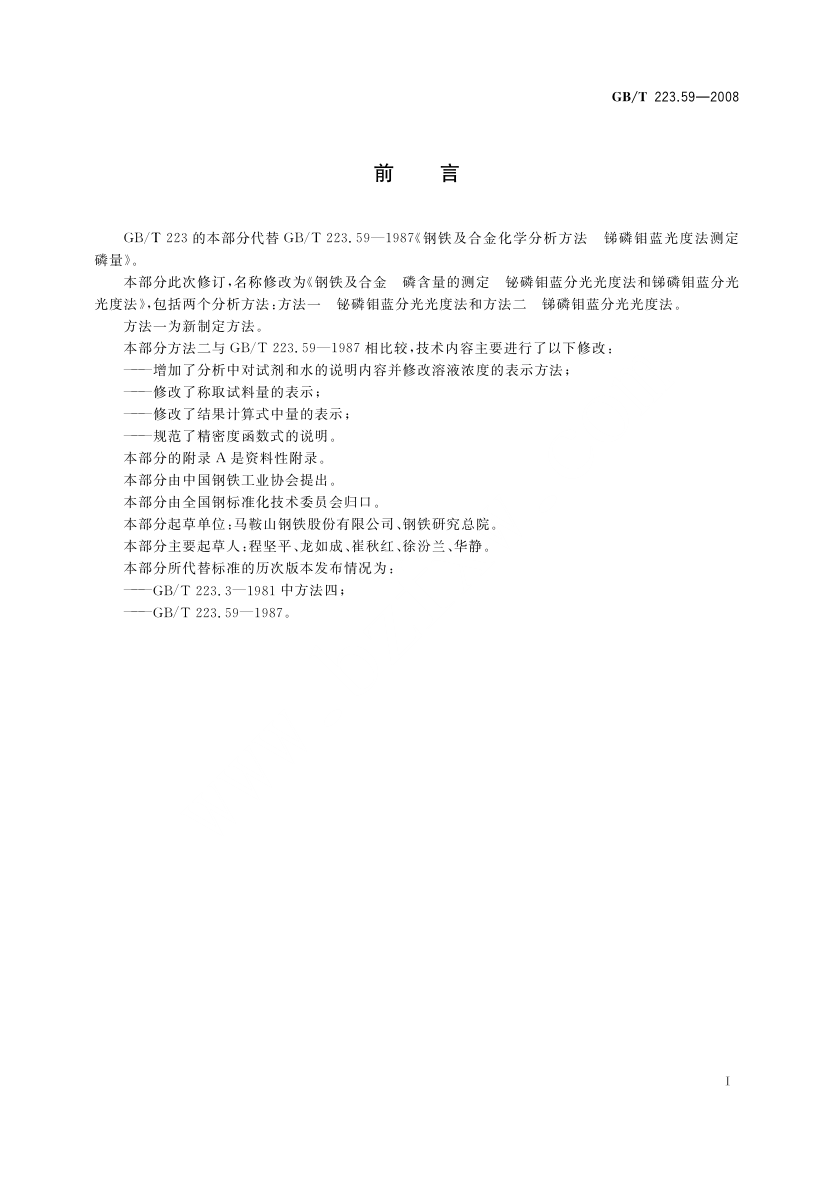 GB/T 223.59—2008

前 言

GB/T 223 的本部分代替 GB/T 223.59—1987《钢铁及合金化学分析方法 锑磷钼蓝光度法测定磷量》。

本部分此次修订，名称修改为《钢铁及合金 磷含量的测定 铋磷钼蓝分光光度法和锑磷钼蓝分光光度法》，包括两个分析方法：方法一 铋磷钼蓝分光光度法和方法二 锑磷钼蓝分光光度法。

方法一为新制定方法。

本部分方法二与 GB/T 223.59—1987 相比较，技术内容主要进行了以下修改：

——增加了分析中对试剂和水的说明内容并修改溶液浓度的表示方法；

——修改了称取试料量的表示；

——修改了结果计算式中量的表示；

——规范了精密度函数式的说明。

本部分的附录 A 是资料性附录。

本部分由中国钢铁工业协会提出。

本部分由全国钢标准化技术委员会归口。

本部分起草单位：马鞍山钢铁股份有限公司、钢铁研究总院。

本部分主要起草人：程坚平、龙如成、崔秋红、徐汾兰、华静。

本部分所代替标准的历次版本发布情况为：

——GB/T 223.3—1981 中方法四；

——GB/T 223.59—1987。

I